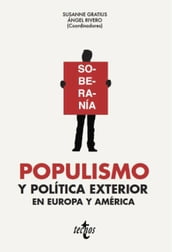 SUSANNE GRATIUS
ÁNGEL RIVERO
(Coordinadores)

SO-
BE-
RA-
NÍA

POPULISMO
Y POLÍTICA EXTERIOR
EN EUROPA Y AMÉRICA

tecnos